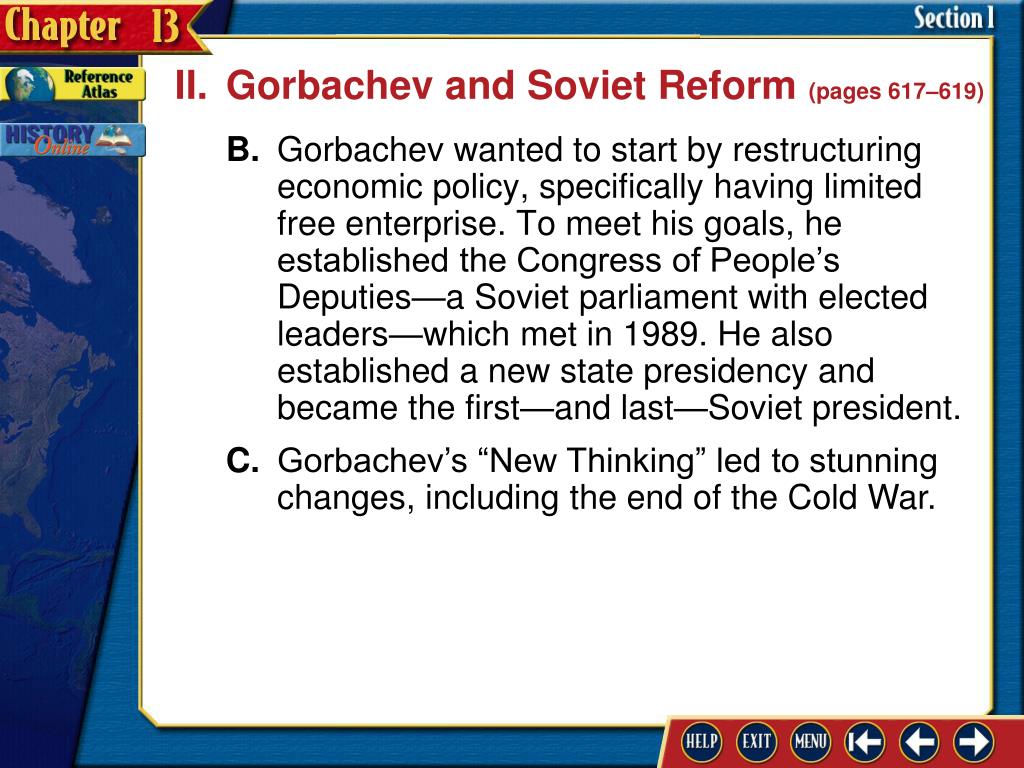 Chapter 13

Section 1

Reference Atlas

HISTORY Online

II. Gorbachev and Soviet Reform (pages 617–619)

B. Gorbachev wanted to start by restructuring economic policy, specifically having limited free enterprise. To meet his goals, he established the Congress of People's Deputies—a Soviet parliament with elected leaders—which met in 1989. He also established a new state presidency and became the first—and last—Soviet president.

C. Gorbachev's "New Thinking" led to stunning changes, including the end of the Cold War.

HELP EXIT MENU